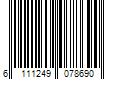 6 111249 078690